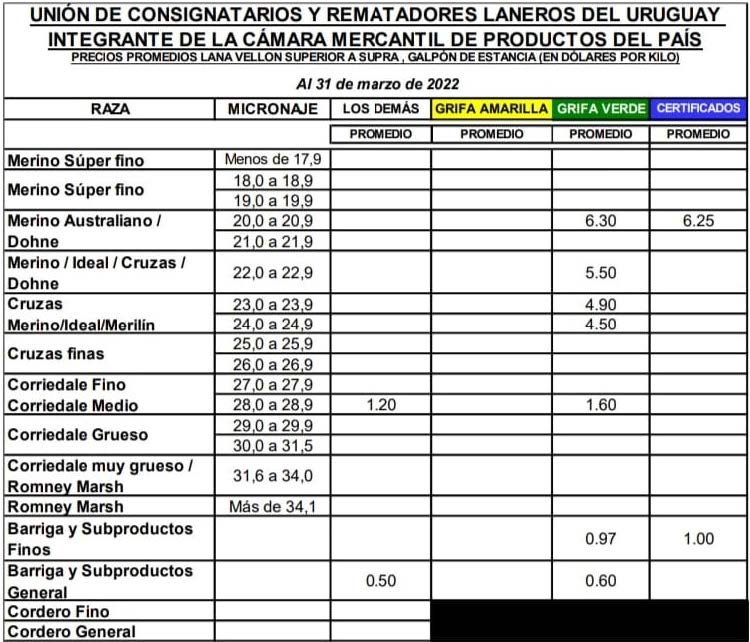 UNIÓN DE CONSIGNATARIOS Y REMATADORES LANEROS DEL URUGUAY
INTEGRANTE DE LA CÁMARA MERCANTIL DE PRODUCTOS DEL PAÍS
PRECIOS PROMEDIOS LANA VELLON SUPERIOR A SUPRA , GALPÓN DE ESTANCIA (EN DÓLARES POR KILO)

Al 31 de marzo de 2022

| RAZA | MICRONAJE | LOS DEMÁS | GRIFA AMARILLA | GRIFA VERDE | CERTIFICADOS |
|---|---|---|---|---|---|
| | | PROMEDIO | PROMEDIO | PROMEDIO | PROMEDIO |
| Merino Súper fino | Menos de 17,9 | | | | |
| Merino Súper fino | 18,0 a 18,9 | | | | |
| | 19,0 a 19,9 | | | | |
| Merino Australiano / Dohne | 20,0 a 20,9 | | | 6.30 | 6.25 |
| | 21,0 a 21,9 | | | | |
| Merino / Ideal / Cruzas / Dohne | 22,0 a 22,9 | | | 5.50 | |
| Cruzas Merino/Ideal/Merilín | 23,0 a 23,9 | | | 4.90 | |
| | 24,0 a 24,9 | | | 4.50 | |
| Cruzas finas | 25,0 a 25,9 | | | | |
| | 26,0 a 26,9 | | | | |
| Corriedale Fino | 27,0 a 27,9 | | | | |
| Corriedale Medio | 28,0 a 28,9 | 1.20 | | 1.60 | |
| Corriedale Grueso | 29,0 a 29,9 | | | | |
| | 30,0 a 31,5 | | | | |
| Corriedale muy grueso / Romney Marsh | 31,6 a 34,0 | | | | |
| Romney Marsh | Más de 34,1 | | | | |
| Barriga y Subproductos Finos | | | | 0.97 | 1.00 |
| Barriga y Subproductos General | | 0.50 | | 0.60 | |
| Cordero Fino | | | | | |
| Cordero General | | | | | |